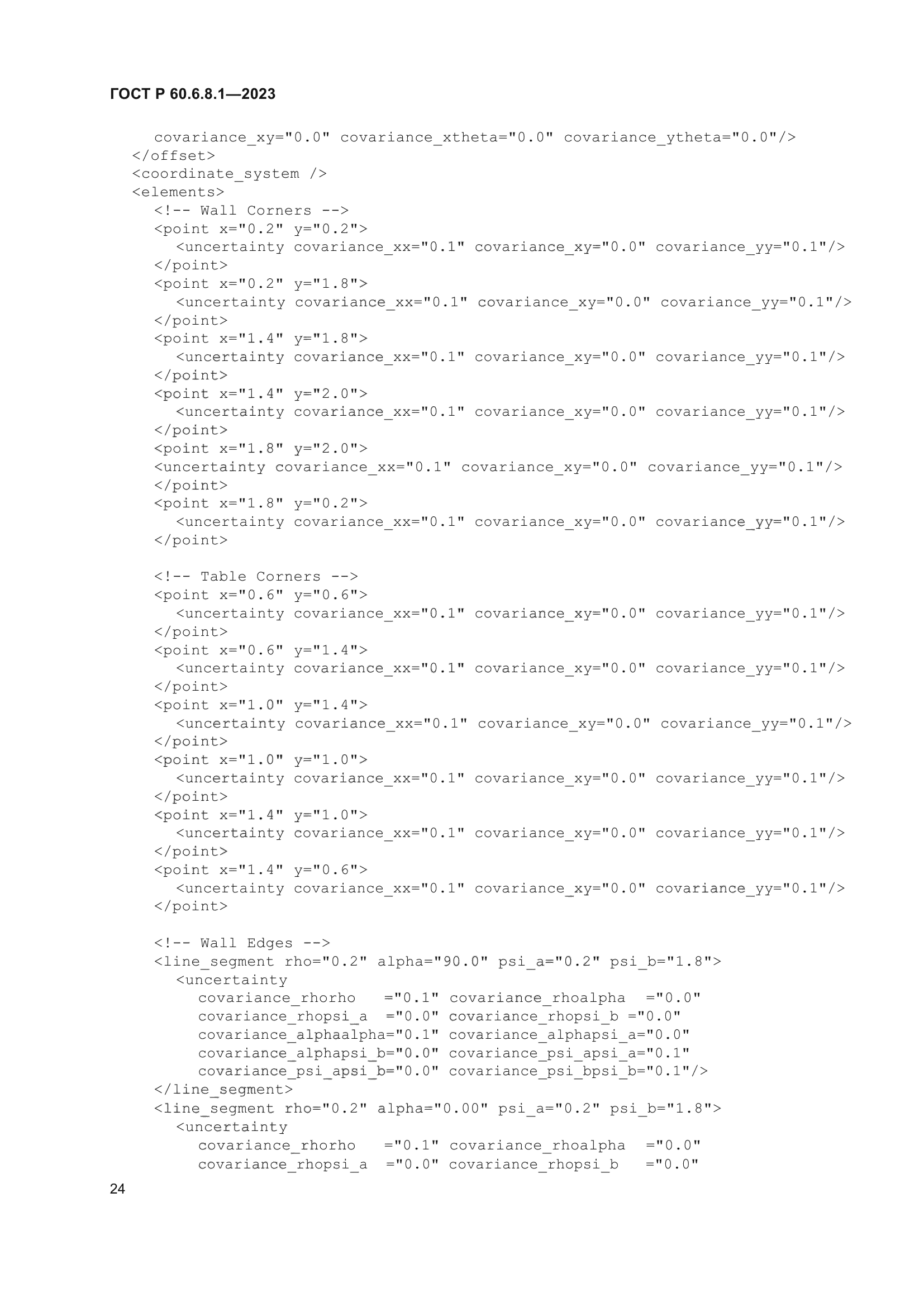 ГОСТ Р 60.6.8.1—2023

covariance_xy="0.0" covariance_xtheta="0.0" covariance_ytheta="0.0"/>
</offset>
<coordinate_system />
<elements>
<!-- Wall Corners -->
<point x="0.2" y="0.2">
<uncertainty covariance_xx="0.1" covariance_xy="0.0" covariance_yy="0.1"/>
</point>
<point x="0.2" y="1.8">
<uncertainty covariance_xx="0.1" covariance_xy="0.0" covariance_yy="0.1"/>
</point>
<point x="1.4" y="1.8">
<uncertainty covariance_xx="0.1" covariance_xy="0.0" covariance_yy="0.1"/>
</point>
<point x="1.4" y="2.0">
<uncertainty covariance_xx="0.1" covariance_xy="0.0" covariance_yy="0.1"/>
</point>
<point x="1.8" y="2.0">
<uncertainty covariance_xx="0.1" covariance_xy="0.0" covariance_yy="0.1"/>
</point>
<point x="1.8" y="0.2">
<uncertainty covariance_xx="0.1" covariance_xy="0.0" covariance_yy="0.1"/>
</point>

<!-- Table Corners -->
<point x="0.6" y="0.6">
<uncertainty covariance_xx="0.1" covariance_xy="0.0" covariance_yy="0.1"/>
</point>
<point x="0.6" y="1.4">
<uncertainty covariance_xx="0.1" covariance_xy="0.0" covariance_yy="0.1"/>
</point>
<point x="1.0" y="1.4">
<uncertainty covariance_xx="0.1" covariance_xy="0.0" covariance_yy="0.1"/>
</point>
<point x="1.0" y="1.0">
<uncertainty covariance_xx="0.1" covariance_xy="0.0" covariance_yy="0.1"/>
</point>
<point x="1.4" y="1.0">
<uncertainty covariance_xx="0.1" covariance_xy="0.0" covariance_yy="0.1"/>
</point>
<point x="1.4" y="0.6">
<uncertainty covariance_xx="0.1" covariance_xy="0.0" covariance_yy="0.1"/>
</point>

<!-- Wall Edges -->
<line_segment rho="0.2" alpha="90.0" psi_a="0.2" psi_b="1.8">
<uncertainty
covariance_rhorho ="0.1" covariance_rhoalpha ="0.0"
covariance_rhopsi_a ="0.0" covariance_rhopsi_b ="0.0"
covariance_alphaalpha="0.1" covariance_alphapsi_a="0.0"
covariance_alphapsi_b="0.0" covariance_psi_apsi_a="0.1"
covariance_psi_apsi_b="0.0" covariance_psi_bpsi_b="0.1"/>
</line_segment>
<line_segment rho="0.2" alpha="0.00" psi_a="0.2" psi_b="1.8">
<uncertainty
covariance_rhorho ="0.1" covariance_rhoalpha ="0.0"
covariance_rhopsi_a ="0.0" covariance_rhopsi_b ="0.0"

24